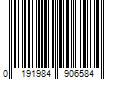 0 191984 906584